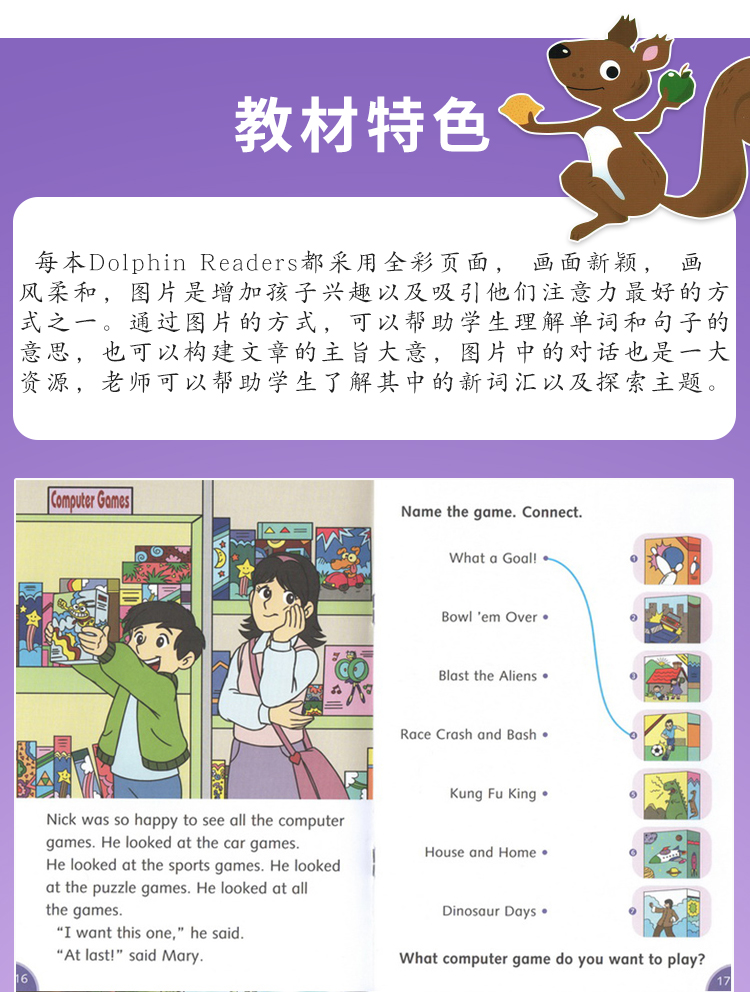 教材特色

每本Dolphin Readers都采用全彩页面，画面新颖，画风柔和，图片是增加孩子兴趣以及吸引他们注意力最好的方式之一。通过图片的方式，可以帮助学生理解单词和句子的意思，也可以构建文章的主旨大意，图片中的对话也是一大资源，老师可以帮助学生了解其中的新词汇以及探索主题。

Computer Games

Nick was so happy to see all the computer games. He looked at the car games. He looked at the sports games. He looked at the puzzle games. He looked at all the games.
"I want this one," he said.
"At last!" said Mary.

16

Name the game. Connect.

What a Goal!
Bowl 'em Over
Blast the Aliens
Race Crash and Bash
Kung Fu King
House and Home
Dinosaur Days

1
2
3
4
5
6
7

What computer game do you want to play?

17